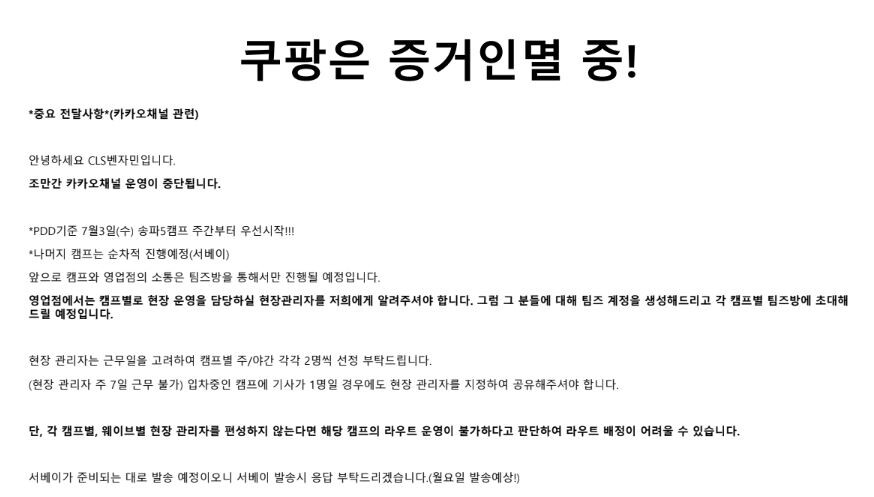 쿠팡은 증거인멸 중!

*중요 전달사항*(카카오채널 관련)

안녕하세요 CLS벤자민입니다.

조만간 카카오채널 운영이 중단됩니다.

*PDD기준 7월3일(수) 송파5캠프 주간부터 우선시작!!!

*나머지 캠프는 순차적 진행예정(서베이)

앞으로 캠프와 영업점의 소통은 팀즈방을 통해서만 진행될 예정입니다.

영업점에서는 캠프별로 현장 운영을 담당하실 현장관리자를 저희에게 알려주셔야 합니다. 그럼 그 분들에 대해 팀즈 계정을 생성해드리고 각 캠프별 팀즈방에 초대해드릴 예정입니다.

현장 관리자는 근무일을 고려하여 캠프별 주/야간 각각 2명씩 선정 부탁드립니다.

(현장 관리자 주 7일 근무 불가) 입차중인 캠프에 기사가 1명일 경우에도 현장 관리자를 지정하여 공유해주셔야 합니다.

단, 각 캠프별, 웨이브별 현장 관리자를 편성하지 않는다면 해당 캠프의 라우트 운영이 불가하다고 판단하여 라우트 배정이 어려울 수 있습니다.

서베이가 준비되는 대로 발송 예정이오니 서베이 발송시 응답 부탁드리겠습니다.(월요일 발송예상!)